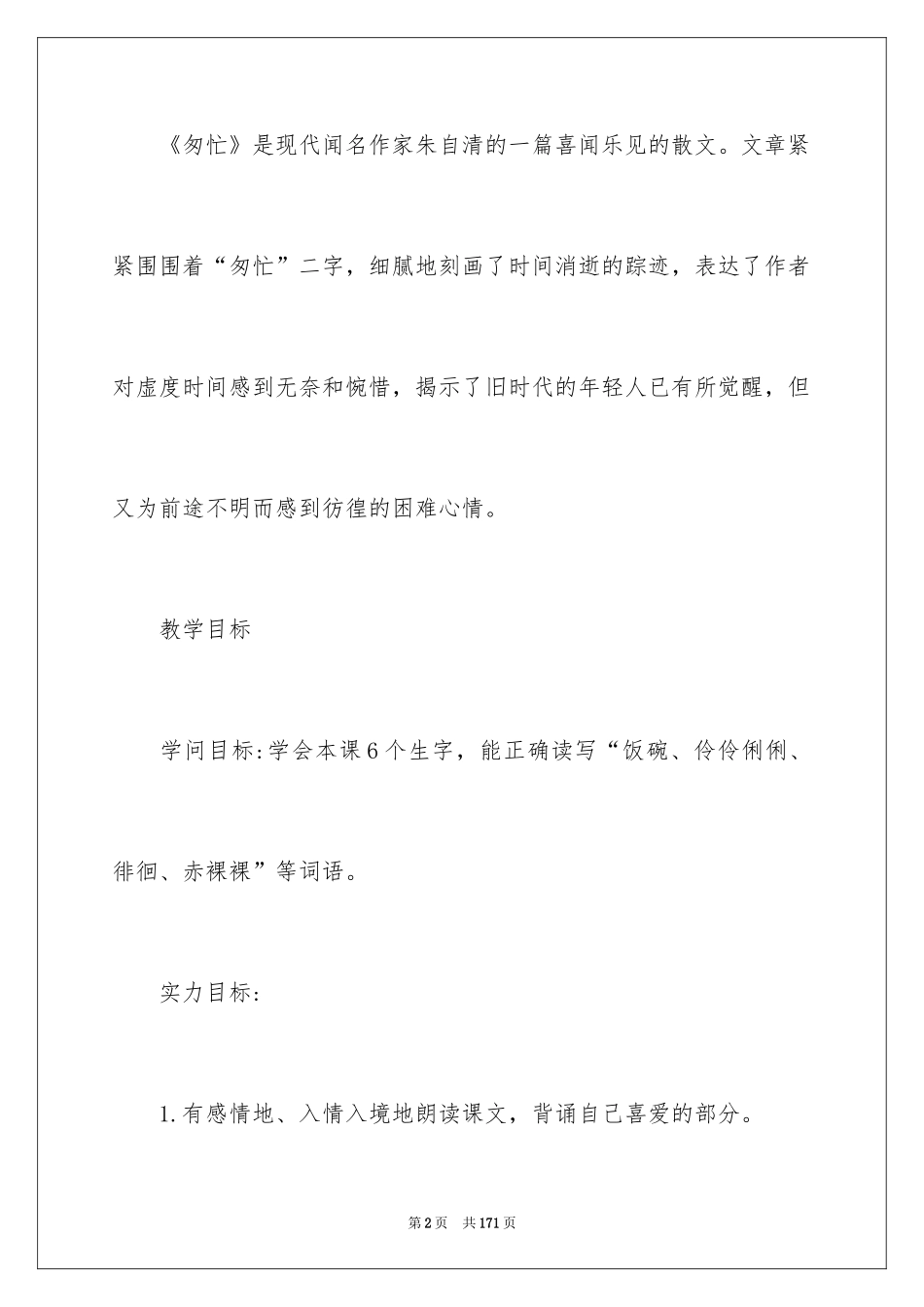 《匆忙》是现代闻名作家朱自清的一篇喜闻乐见的散文。文章紧紧围围着“匆忙”二字，细腻地刻画了时间消逝的踪迹，表达了作者对虚度时间感到无奈和惋惜，揭示了旧时代的年轻人已有所觉醒，但又为前途不明而感到彷徨的困难心情。

教学目标

学问目标:学会本课6个生字，能正确读写“饭碗、伶伶俐俐、徘徊、赤裸裸”等词语。

实力目标:

1.有感情地、入情入境地朗读课文，背诵自己喜爱的部分。

第2页 共171页